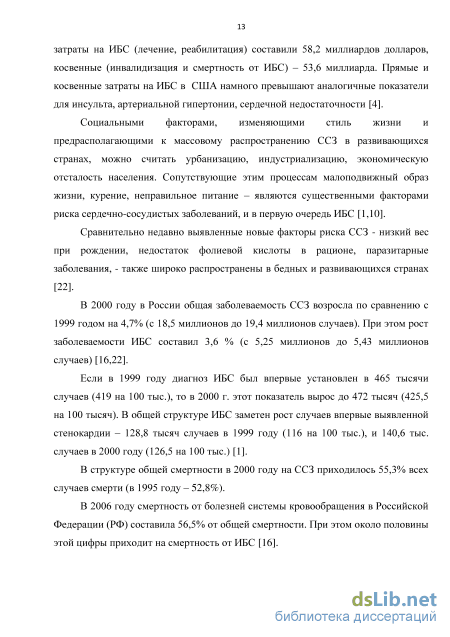 13

затраты на ИБС (лечение, реабилитация) составили 58,2 миллиардов долларов, косвенные (инвалидизация и смертность от ИБС) – 53,6 миллиарда. Прямые и косвенные затраты на ИБС в США намного превышают аналогичные показатели для инсульта, артериальной гипертонии, сердечной недостаточности [4].

Социальными факторами, изменяющими стиль жизни и предрасполагающими к массовому распространению ССЗ в развивающихся странах, можно считать урбанизацию, индустриализацию, экономическую отсталость населения. Сопутствующие этим процессам малоподвижный образ жизни, курение, неправильное питание – являются существенными факторами риска сердечно-сосудистых заболеваний, и в первую очередь ИБС [1,10].

Сравнительно недавно выявленные новые факторы риска ССЗ - низкий вес при рождении, недостаток фолиевой кислоты в рационе, паразитарные заболевания, - также широко распространены в бедных и развивающихся странах [22].

В 2000 году в России общая заболеваемость ССЗ возросла по сравнению с 1999 годом на 4,7% (с 18,5 миллионов до 19,4 миллионов случаев). При этом рост заболеваемости ИБС составил 3,6 % (с 5,25 миллионов до 5,43 миллионов случаев) [16,22].

Если в 1999 году диагноз ИБС был впервые установлен в 465 тысячи случаев (419 на 100 тыс.), то в 2000 г. этот показатель вырос до 472 тысяч (425,5 на 100 тысяч). В общей структуре ИБС заметен рост случаев впервые выявленной стенокардии – 128,8 тысяч случаев в 1999 году (116 на 100 тыс.), и 140,6 тыс. случаев в 2000 году (126,5 на 100 тыс.) [1].

В структуре общей смертности в 2000 году на ССЗ приходилось 55,3% всех случаев смерти (в 1995 году – 52,8%).

В 2006 году смертность от болезней системы кровообращения в Российской Федерации (РФ) составила 56,5% от общей смертности. При этом около половины этой цифры приходит на смертность от ИБС [16].

dsLib.net
библиотека диссертаций